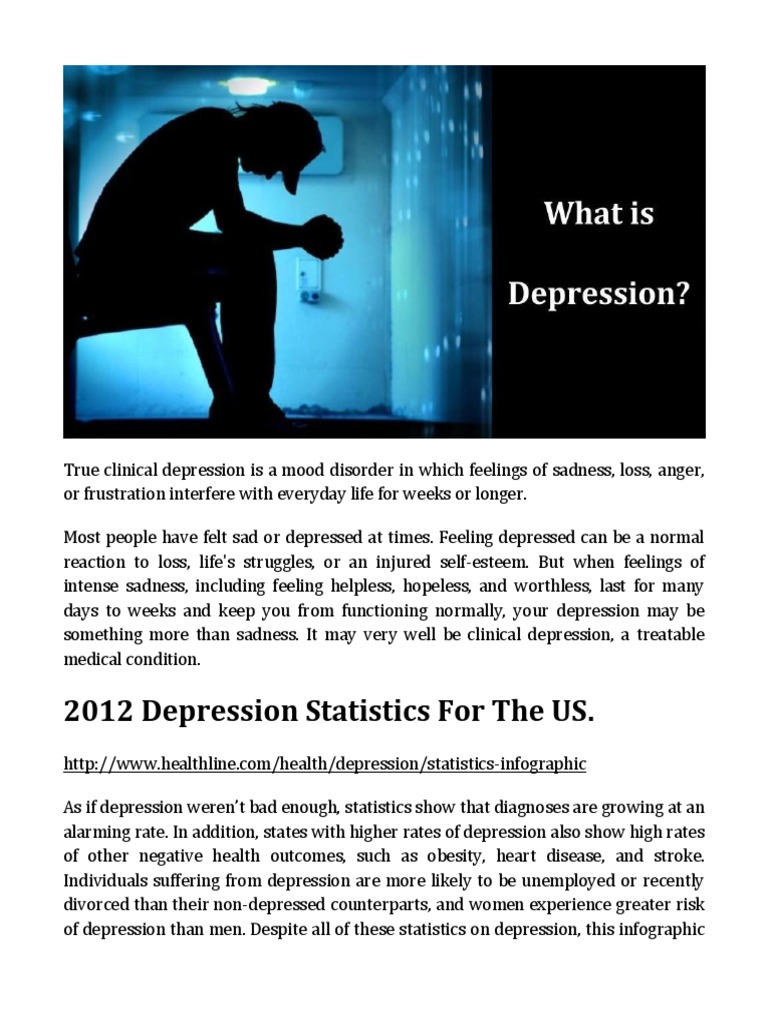 What is

Depression?

True clinical depression is a mood disorder in which feelings of sadness, loss, anger, or frustration interfere with everyday life for weeks or longer.

Most people have felt sad or depressed at times. Feeling depressed can be a normal reaction to loss, life's struggles, or an injured self-esteem. But when feelings of intense sadness, including feeling helpless, hopeless, and worthless, last for many days to weeks and keep you from functioning normally, your depression may be something more than sadness. It may very well be clinical depression, a treatable medical condition.

2012 Depression Statistics For The US.

http://www.healthline.com/health/depression/statistics-infographic

As if depression weren't bad enough, statistics show that diagnoses are growing at an alarming rate. In addition, states with higher rates of depression also show high rates of other negative health outcomes, such as obesity, heart disease, and stroke. Individuals suffering from depression are more likely to be unemployed or recently divorced than their non-depressed counterparts, and women experience greater risk of depression than men. Despite all of these statistics on depression, this infographic